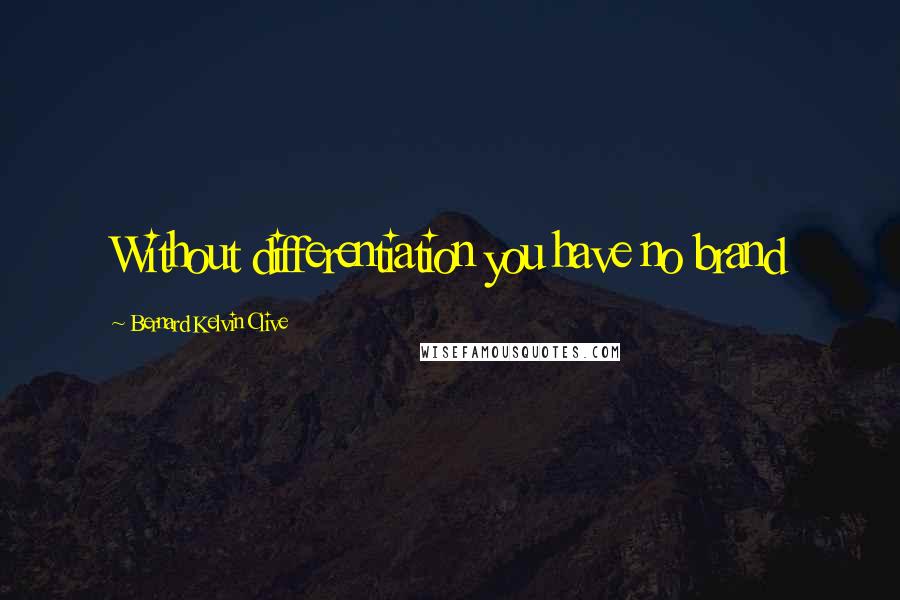 Without differentiation you have no brand

~ Bernard Kelvin Clive

WISEFAMOUSQUOTES.COM